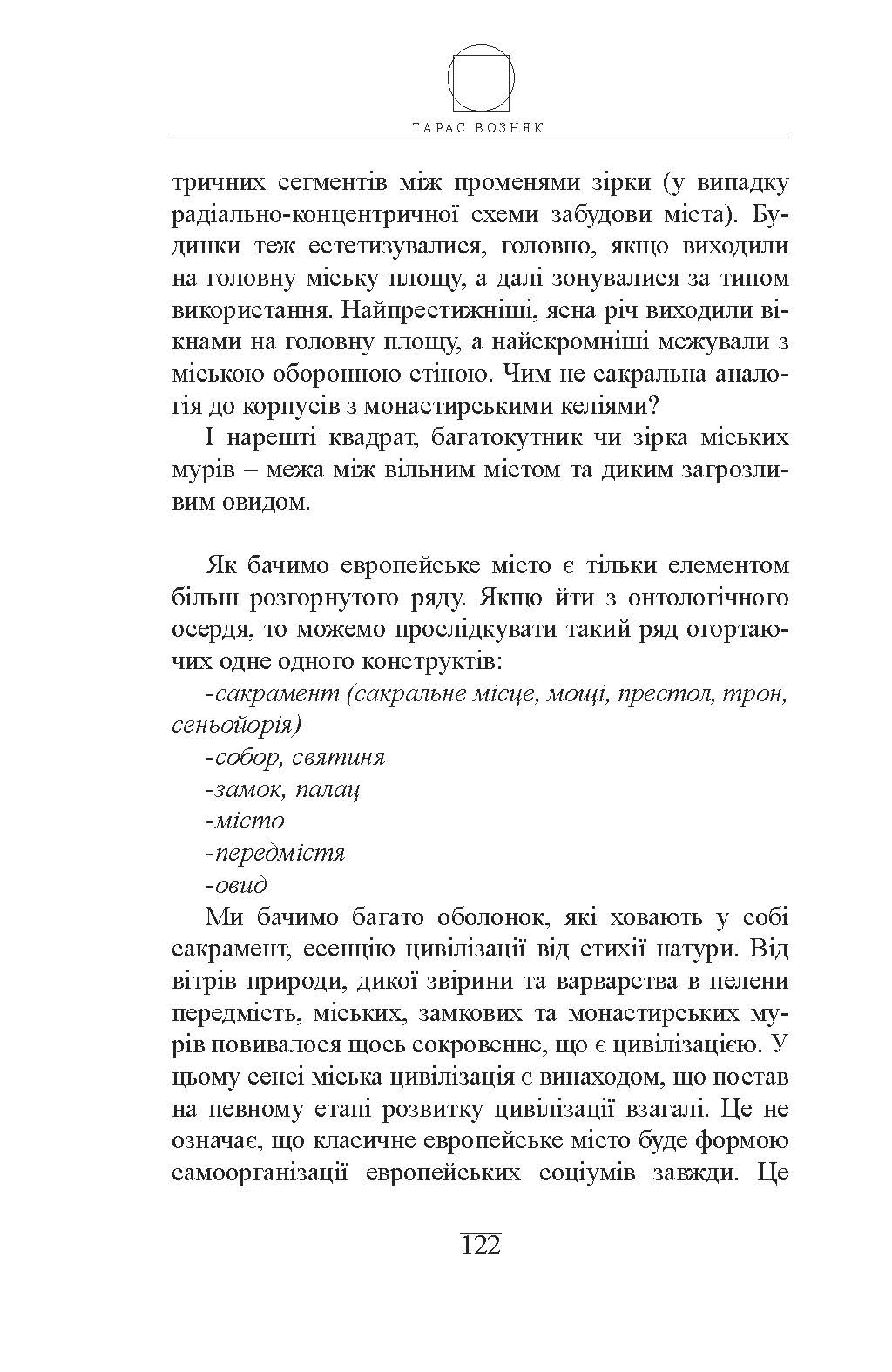 ТАРАС ВОЗНЯК

тричних сегментів між променями зірки (у випадку радіально-концентричної схеми забудови міста). Будинки теж естетизувалися, головно, якщо виходили на головну міську площу, а далі зонувалися за типом використання. Найпрестижніші, ясна річ виходили вікнами на головну площу, а найскромніші межували з міською оборонною стіною. Чим не сакральна аналогія до корпусів з монастирськими келіями?

І нарешті квадрат, багатокутник чи зірка міських мурів – межа між вільним містом та диким загрозливим овидом.

Як бачимо европейське місто є тільки елементом більш розгорнутого ряду. Якщо йти з онтологічного осердя, то можемо прослідкувати такий ряд огортаючих одне одного конструктів:

-сакрамент (сакральне місце, мощі, престол, трон, сеньойорія)

-собор, святиня

-замок, палац

-місто

-передмістя

-овид

Ми бачимо багато оболонок, які ховають у собі сакрамент, есенцію цивілізації від стихії натури. Від вітрів природи, дикої звірини та варварства в пелени передмість, міських, замкових та монастирських мурів повивалося щось сокровенне, що є цивілізацією. У цьому сенсі міська цивілізація є винаходом, що постав на певному етапі розвитку цивілізації взагалі. Це не означає, що класичне европейське місто буде формою самоорганізації европейських соціумів завжди. Це

122